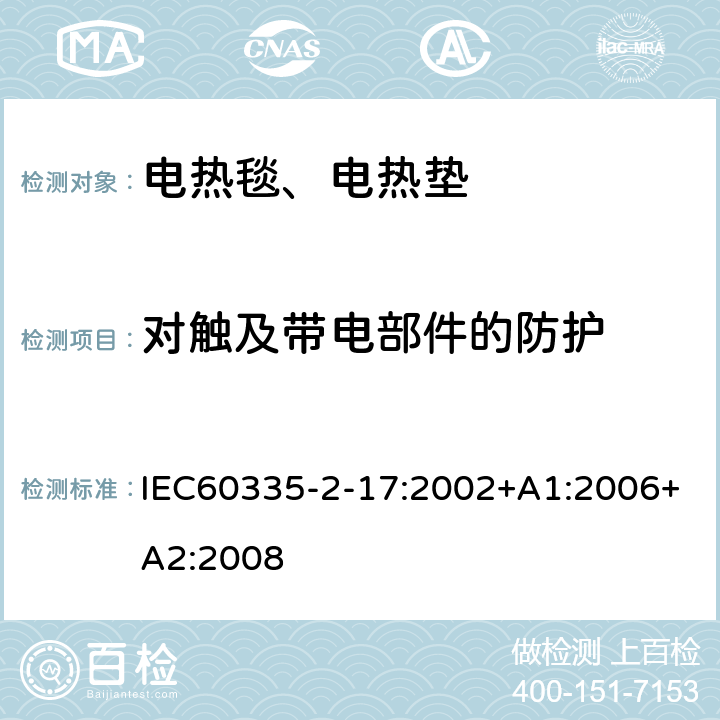 MA CNAS AC ilac-MRA

检测对象： 电热毯、电热垫

检测项目： 对触及带电部件的防护

检测标准： IEC60335-2-17:2002+A1:2006+A2:2008

百检 Baijiantest.com

做检测 上百检
400-151-7153